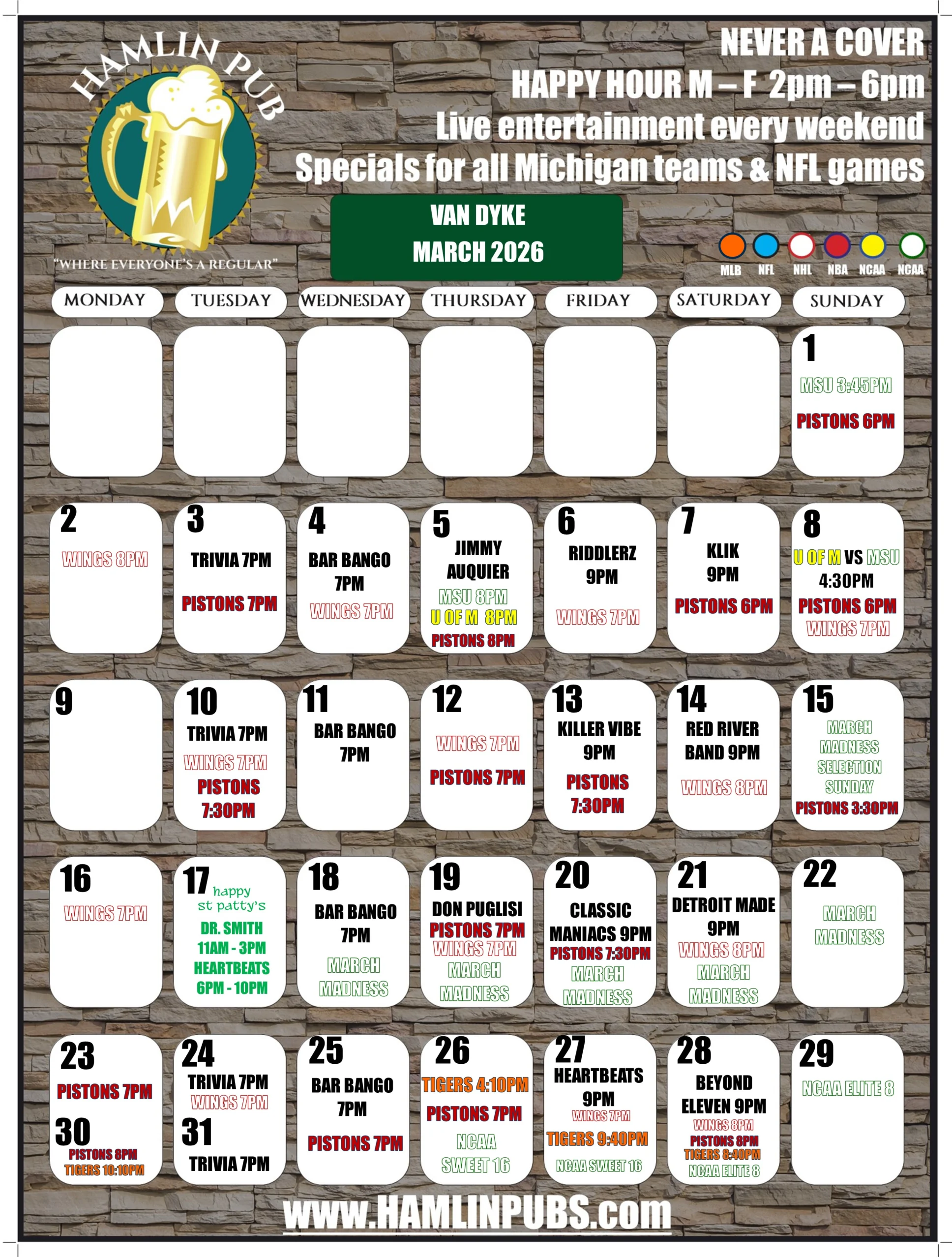 HAMLIN PUB
"WHERE EVERYONE'S A REGULAR"

NEVER A COVER
HAPPY HOUR M – F 2pm – 6pm
Live entertainment every weekend
Specials for all Michigan teams & NFL games

VAN DYKE
MARCH 2026

MLB NFL NHL NBA NCAA NCAA

| MONDAY | TUESDAY | WEDNESDAY | THURSDAY | FRIDAY | SATURDAY | SUNDAY |
|---|---|---|---|---|---|---|
| | | | | | | 1 MSU 3:45PM PISTONS 6PM |
| 2 WINGS 8PM | 3 TRIVIA 7PM PISTONS 7PM | 4 BAR BANGO 7PM WINGS 7PM | 5 JIMMY AUQUIER MSU 8PM U OF M 8PM PISTONS 8PM | 6 RIDDLERZ 9PM WINGS 7PM | 7 KLIK 9PM PISTONS 6PM | 8 U OF M VS MSU 4:30PM PISTONS 6PM WINGS 7PM |
| 9 | 10 TRIVIA 7PM WINGS 7PM PISTONS 7:30PM | 11 BAR BANGO 7PM | 12 WINGS 7PM PISTONS 7PM | 13 KILLER VIBE 9PM PISTONS 7:30PM | 14 RED RIVER BAND 9PM WINGS 8PM | 15 MARCH MADNESS SELECTION SUNDAY PISTONS 3:30PM |
| 16 WINGS 7PM | 17 happy st patty's DR. SMITH 11AM - 3PM HEARTBEATS 6PM - 10PM | 18 BAR BANGO 7PM MARCH MADNESS | 19 DON PUGLISI PISTONS 7PM WINGS 7PM MARCH MADNESS | 20 CLASSIC MANIACS 9PM PISTONS 7:30PM MARCH MADNESS | 21 DETROIT MADE 9PM WINGS 8PM MARCH MADNESS | 22 MARCH MADNESS |
| 23 PISTONS 7PM 30 PISTONS 8PM TIGERS 10:10PM | 24 TRIVIA 7PM WINGS 7PM 31 TRIVIA 7PM | 25 BAR BANGO 7PM PISTONS 7PM | 26 TIGERS 4:10PM PISTONS 7PM NCAA SWEET 16 | 27 HEARTBEATS 9PM WINGS 7PM TIGERS 9:40PM NCAA SWEET 16 | 28 BEYOND ELEVEN 9PM WINGS 8PM PISTONS 8PM TIGERS 8:40PM NCAA ELITE 8 | 29 NCAA ELITE 8 |

www.HAMLINPUBS.com